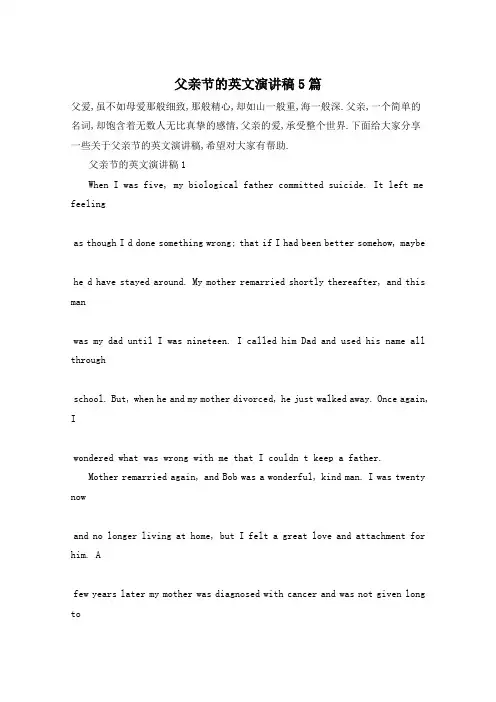 父亲节的英文演讲稿5篇

父爱,虽不如母爱那般细致,那般精心,却如山一般重,海一般深.父亲,一个简单的名词,却饱含着无数人无比真挚的感情,父亲的爱,承受整个世界.下面给大家分享一些关于父亲节的英文演讲稿,希望对大家有帮助.

父亲节的英文演讲稿1

When I was five, my biological father committed suicide. It left me feeling

as though I d done something wrong; that if I had been better somehow, maybe

he d have stayed around. My mother remarried shortly thereafter, and this man

was my dad until I was nineteen. I called him Dad and used his name all through

school. But, when he and my mother divorced, he just walked away. Once again, I

wondered what was wrong with me that I couldn t keep a father.

Mother remarried again, and Bob was a wonderful, kind man. I was twenty now

and no longer living at home, but I felt a great love and attachment for him. A

few years later my mother was diagnosed with cancer and was not given long to